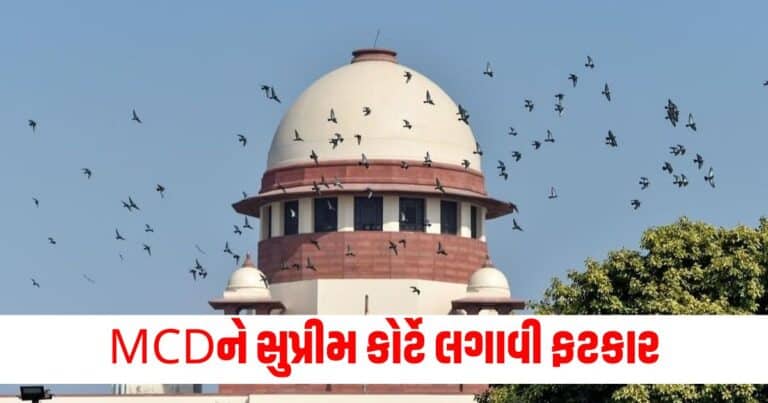 MCDને સુપ્રીમ કોર્ટે લગાવી ફટકાર